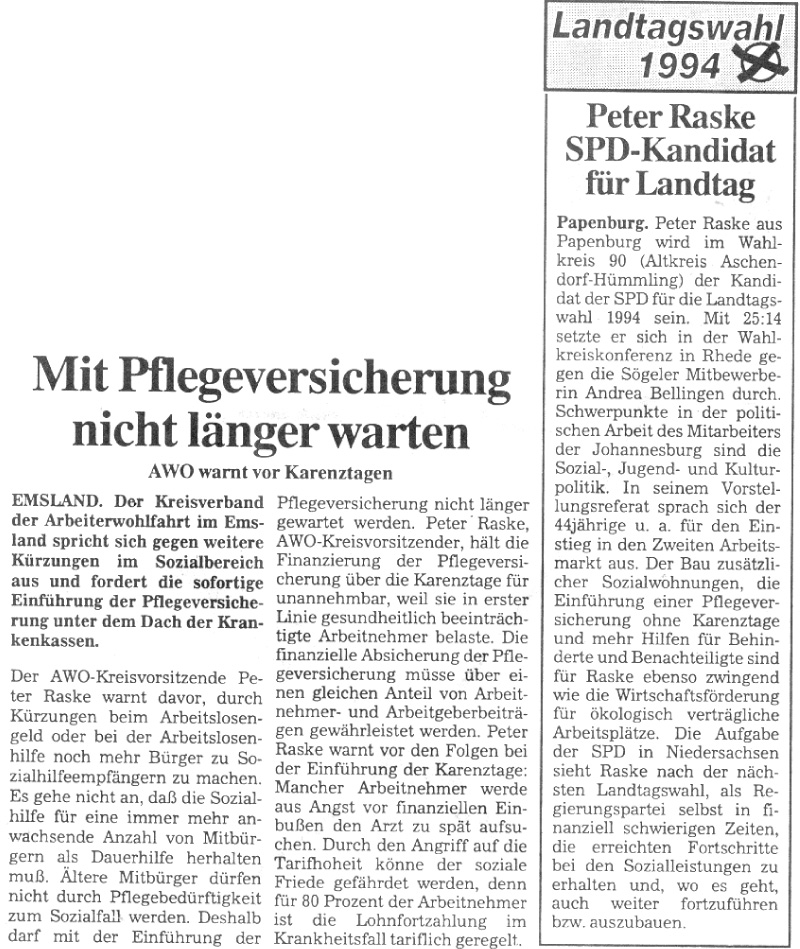 Mit Pflegeversicherung nicht länger warten

AWO warnt vor Karenztagen

EMSLAND. Der Kreisverband der Arbeiterwohlfahrt im Emsland spricht sich gegen weitere Kürzungen im Sozialbereich aus und fordert die sofortige Einführung der Pflegeversicherung unter dem Dach der Krankenkassen.

Der AWO-Kreisvorsitzende Peter Raske warnt davor, durch Kürzungen beim Arbeitslosengeld oder bei der Arbeitslosenhilfe noch mehr Bürger zu Sozialhilfeempfängern zu machen. Es gehe nicht an, daß die Sozialhilfe für eine immer mehr anwachsende Anzahl von Mitbürgern als Dauerhilfe herhalten muß. Ältere Mitbürger dürfen nicht durch Pflegebedürftigkeit zum Sozialfall werden. Deshalb darf mit der Einführung der Pflegeversicherung nicht länger gewartet werden. Peter Raske, AWO-Kreisvorsitzender, hält die Finanzierung der Pflegeversicherung über die Karenztage für unannehmbar, weil sie in erster Linie gesundheitlich beeinträchtigte Arbeitnehmer belaste. Die finanzielle Absicherung der Pflegeversicherung müsse über einen gleichen Anteil von Arbeitnehmer- und Arbeitgeberbeiträgen gewährleistet werden. Peter Raske warnt vor den Folgen bei der Einführung der Karenztage: Mancher Arbeitnehmer werde aus Angst vor finanziellen Einbußen den Arzt zu spät aufsuchen. Durch den Angriff auf die Tarifhoheit könne der soziale Friede gefährdet werden, denn für 80 Prozent der Arbeitnehmer ist die Lohnfortzahlung im Krankheitsfall tariflich geregelt.

Landtagswahl 1994

Peter Raske SPD-Kandidat für Landtag

Papenburg. Peter Raske aus Papenburg wird im Wahlkreis 90 (Altkreis Aschendorf-Hümmling) der Kandidat der SPD für die Landtagswahl 1994 sein. Mit 25:14 setzte er sich in der Wahlkreiskonferenz in Rhede gegen die Sögeler Mitbewerberin Andrea Bellingen durch. Schwerpunkte in der politischen Arbeit des Mitarbeiters der Johannesburg sind die Sozial-, Jugend- und Kulturpolitik. In seinem Vorstellungsreferat sprach sich der 44jährige u. a. für den Einstieg in den Zweiten Arbeitsmarkt aus. Der Bau zusätzlicher Sozialwohnungen, die Einführung einer Pflegeversicherung ohne Karenztage und mehr Hilfen für Behinderte und Benachteiligte sind für Raske ebenso zwingend wie die Wirtschaftsförderung für ökologisch verträgliche Arbeitsplätze. Die Aufgabe der SPD in Niedersachsen sieht Raske nach der nächsten Landtagswahl, als Regierungspartei selbst in finanziell schwierigen Zeiten, die erreichten Fortschritte bei den Sozialleistungen zu erhalten und, wo es geht, auch weiter fortzuführen bzw. auszubauen.